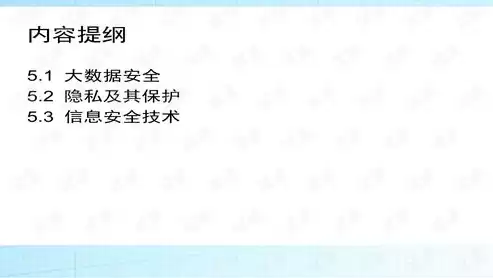 内容提纲

5.1 大数据安全
5.2 隐私及其保护
5.3 信息安全技术